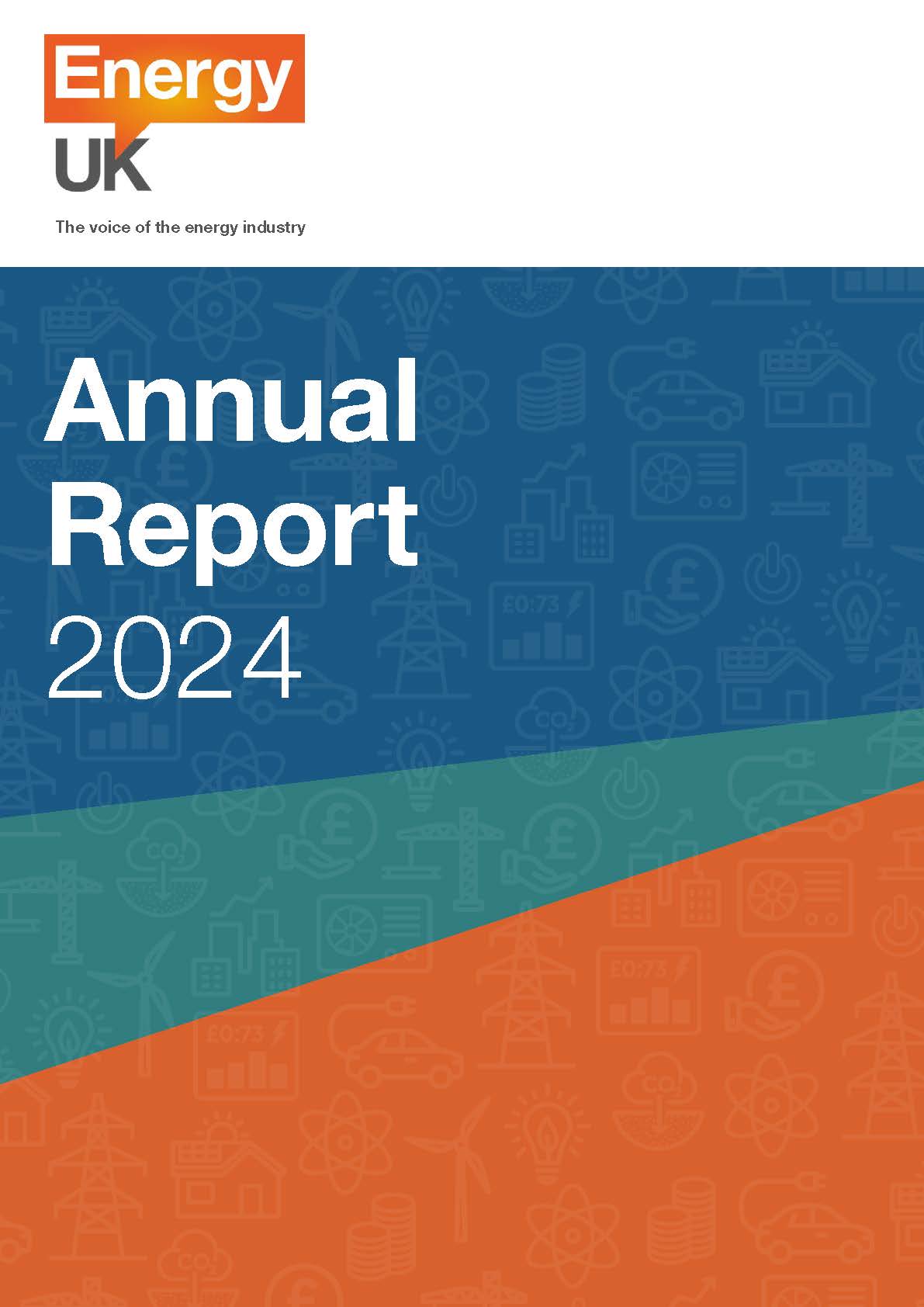 Energy UK

The voice of the energy industry

Annual Report 2024